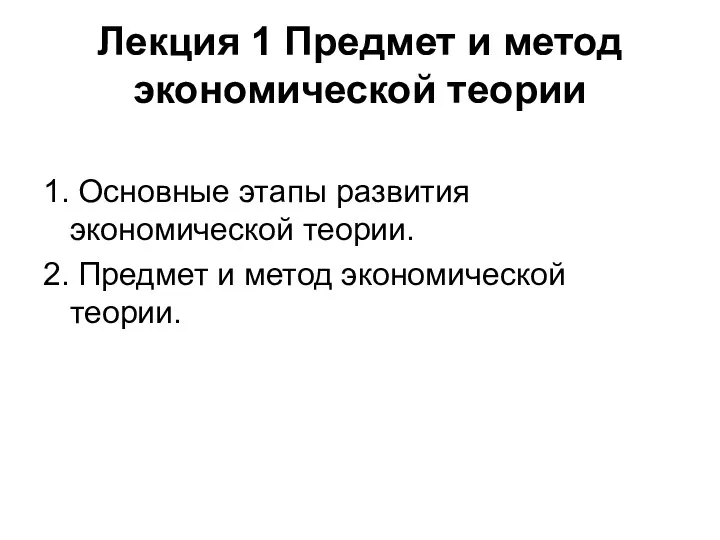 Лекция 1 Предмет и метод экономической теории

1. Основные этапы развития экономической теории.

2. Предмет и метод экономической теории.